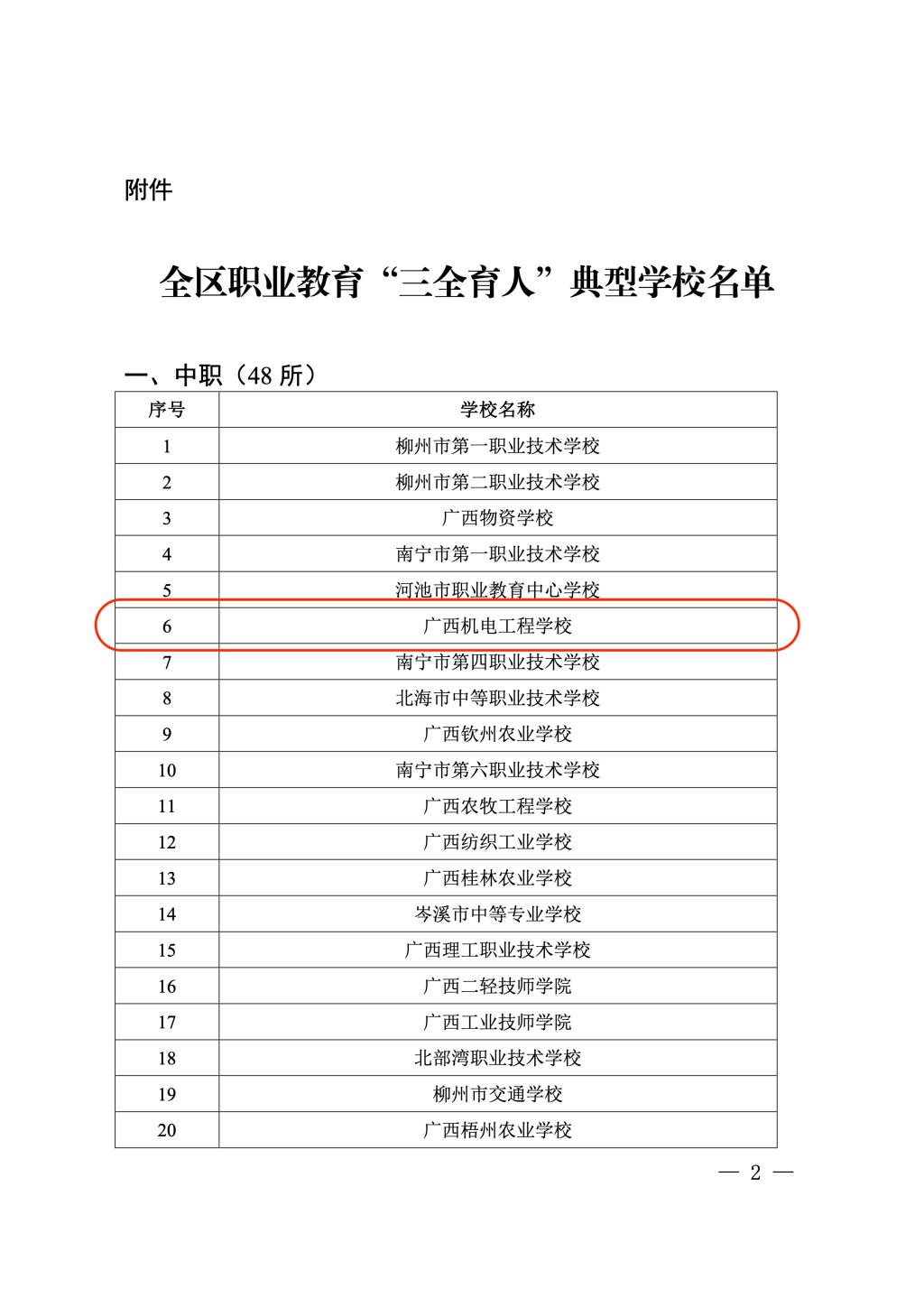 附件

全区职业教育“三全育人”典型学校名单

一、中职（48 所）

| 序号 | 学校名称 |
|---|---|
| 1 | 柳州市第一职业技术学校 |
| 2 | 柳州市第二职业技术学校 |
| 3 | 广西物资学校 |
| 4 | 南宁市第一职业技术学校 |
| 5 | 河池市职业教育中心学校 |
| 6 | 广西机电工程学校 |
| 7 | 南宁市第四职业技术学校 |
| 8 | 北海市中等职业技术学校 |
| 9 | 广西钦州农业学校 |
| 10 | 南宁市第六职业技术学校 |
| 11 | 广西农牧工程学校 |
| 12 | 广西纺织工业学校 |
| 13 | 广西桂林农业学校 |
| 14 | 岑溪市中等专业学校 |
| 15 | 广西理工职业技术学校 |
| 16 | 广西二轻技师学院 |
| 17 | 广西工业技师学院 |
| 18 | 北部湾职业技术学校 |
| 19 | 柳州市交通学校 |
| 20 | 广西梧州农业学校 |

— 2 —